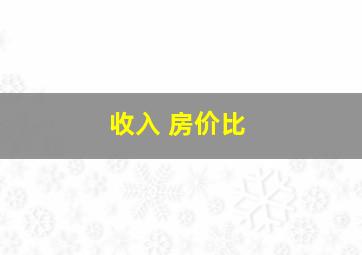 收入 房价比